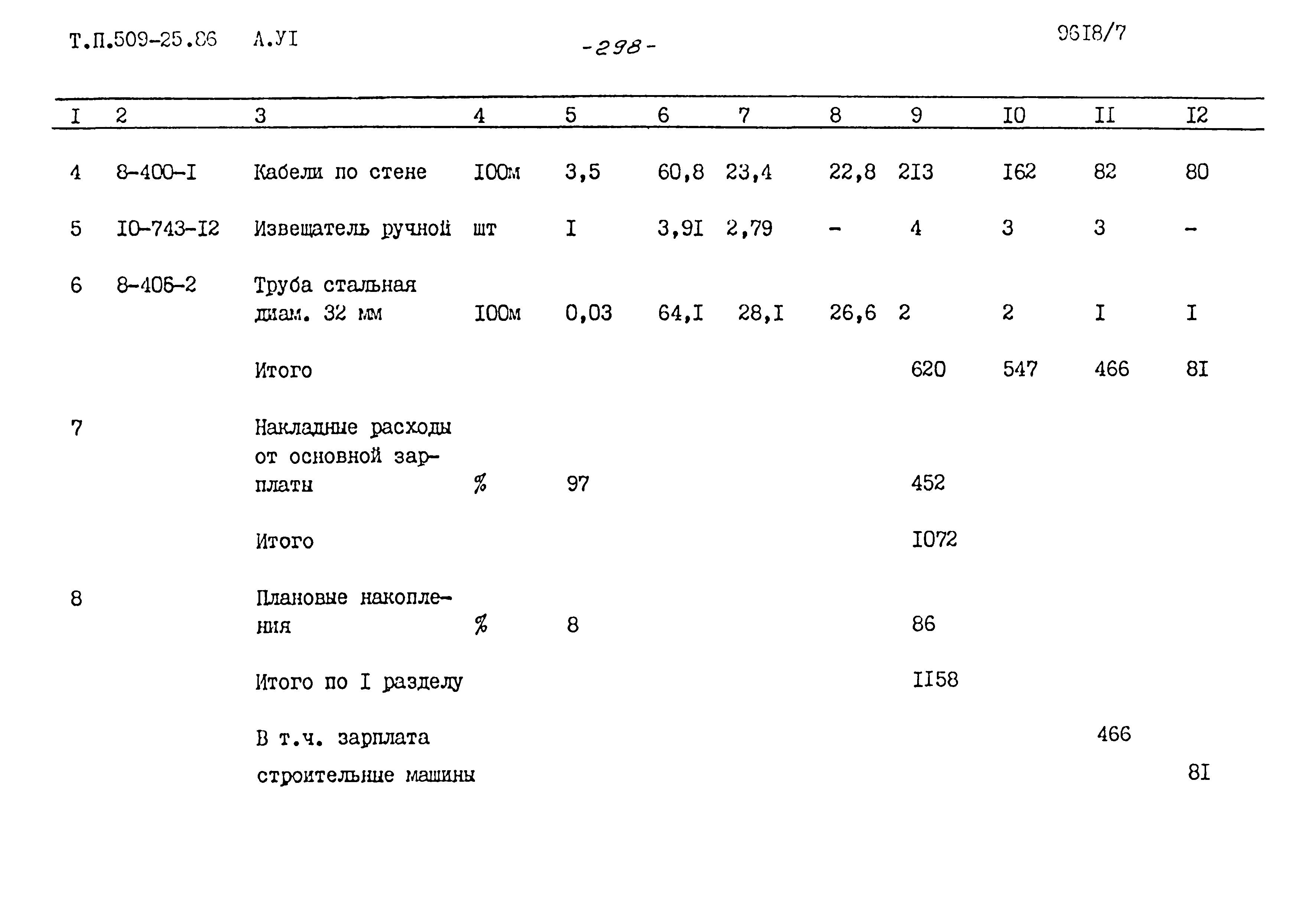 Т.П.509-25.86 А.УI -298- 9618/7

| I | 2 | 3 | 4 | 5 | 6 | 7 | 8 | 9 | I0 | II | I2 |
|---|---|---|---|---|---|---|---|---|---|---|---|
| 4 | 8-400-I | Кабели по стене | I00м | 3,5 | 60,8 | 23,4 | 22,8 | 2I3 | I62 | 82 | 80 |
| 5 | I0-743-I2 | Извещатель ручной | шт | I | 3,9I | 2,79 | - | 4 | 3 | 3 | - |
| 6 | 8-406-2 | Труба стальная диам. 32 мм | I00м | 0,03 | 64,I | 28,I | 26,6 | 2 | 2 | I | I |
| | | Итого | | | | | | 620 | 547 | 466 | 8I |
| 7 | | Накладные расходы от основной зарплаты | % | 97 | | | | 452 | | | |
| | | Итого | | | | | | I072 | | | |
| 8 | | Плановые накопления | % | 8 | | | | 86 | | | |
| | | Итого по I разделу | | | | | | II58 | | | |
| | | В т.ч. зарплата | | | | | | | | 466 | |
| | | строительные машины | | | | | | | | | 8I |